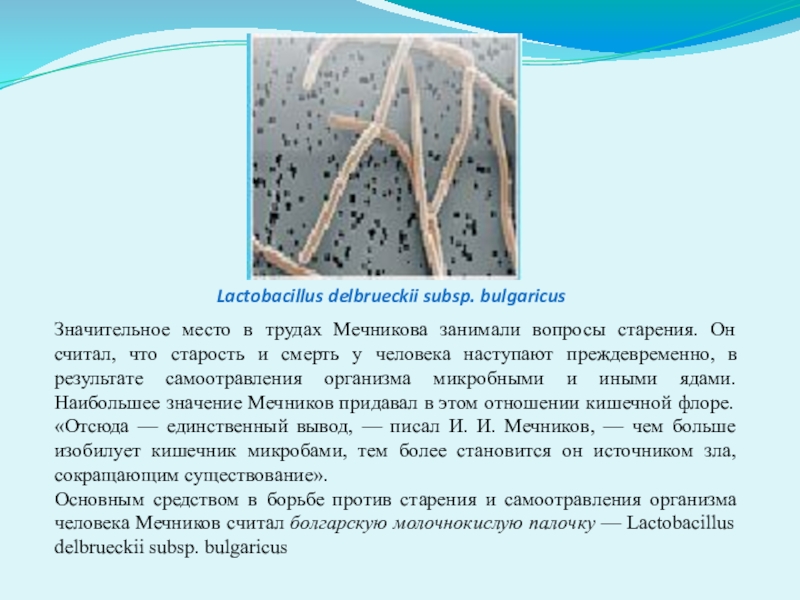 Lactobacillus delbrueckii subsp. bulgaricus

Значительное место в трудах Мечникова занимали вопросы старения. Он считал, что старость и смерть у человека наступают преждевременно, в результате самоотравления организма микробными и иными ядами. Наибольшее значение Мечников придавал в этом отношении кишечной флоре.
«Отсюда — единственный вывод, — писал И. И. Мечников, — чем больше изобилует кишечник микробами, тем более становится он источником зла, сокращающим существование».
Основным средством в борьбе против старения и самоотравления организма человека Мечников считал болгарскую молочнокислую палочку — Lactobacillus delbrueckii subsp. bulgaricus